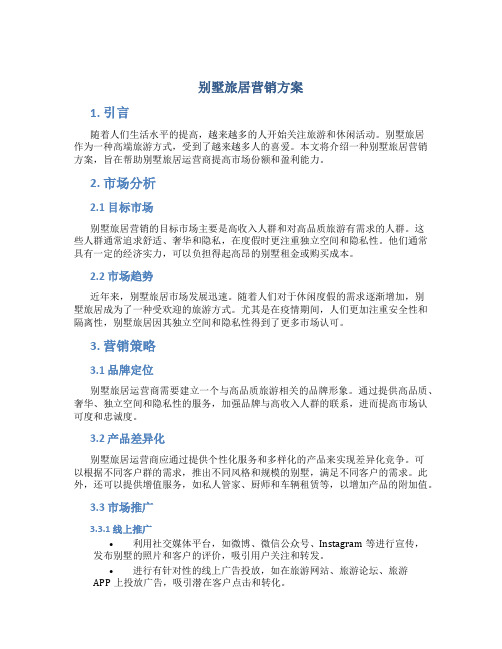 别墅旅居营销方案

1. 引言

随着人们生活水平的提高，越来越多的人开始关注旅游和休闲活动。别墅旅居作为一种高端旅游方式，受到了越来越多人的喜爱。本文将介绍一种别墅旅居营销方案，旨在帮助别墅旅居运营商提高市场份额和盈利能力。

2. 市场分析

2.1 目标市场

别墅旅居营销的目标市场主要是高收入人群和对高品质旅游有需求的人群。这些人群通常追求舒适、奢华和隐私，在度假时更注重独立空间和隐私性。他们通常具有一定的经济实力，可以负担得起高昂的别墅租金或购买成本。

2.2 市场趋势

近年来，别墅旅居市场发展迅速。随着人们对于休闲度假的需求逐渐增加，别墅旅居成为了一种受欢迎的旅游方式。尤其是在疫情期间，人们更加注重安全性和隔离性，别墅旅居因其独立空间和隐私性得到了更多市场认可。

3. 营销策略

3.1 品牌定位

别墅旅居运营商需要建立一个与高品质旅游相关的品牌形象。通过提供高品质、奢华、独立空间和隐私性的服务，加强品牌与高收入人群的联系，进而提高市场认可度和忠诚度。

3.2 产品差异化

别墅旅居运营商应通过提供个性化服务和多样化的产品来实现差异化竞争。可以根据不同客户群的需求，推出不同风格和规模的别墅，满足不同客户的需求。此外，还可以提供增值服务，如私人管家、厨师和车辆租赁等，以增加产品的附加值。

3.3 市场推广

3.3.1 线上推广

• 利用社交媒体平台，如微博、微信公众号、Instagram 等进行宣传，发布别墅的照片和客户的评价，吸引用户关注和转发。

• 进行有针对性的线上广告投放，如在旅游网站、旅游论坛、旅游 APP 上投放广告，吸引潜在客户点击和转化。